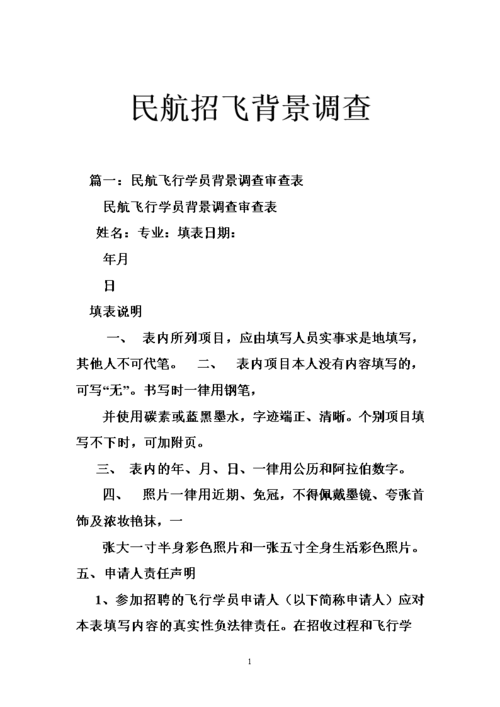 民航招飞背景调查

篇一：民航飞行学员背景调查审查表

民航飞行学员背景调查审查表

姓名：专业：填表日期：

年月

日

填表说明

一、 表内所列项目，应由填写人员实事求是地填写，其他人不可代笔。 二、 表内项目本人没有内容填写的，可写“无”。书写时一律用钢笔，

并使用碳素或蓝黑墨水，字迹端正、清晰。个别项目填写不下时，可加附页。

三、 表内的年、月、日、一律用公历和阿拉伯数字。

四、 照片一律用近期、免冠，不得佩戴墨镜、夸张首饰及浓妆艳抹，一

张大一寸半身彩色照片和一张五寸全身生活彩色照片。

五、申请人责任声明

1、参加招聘的飞行学员申请人（以下简称申请人）应对本表填写内容的真实性负法律责任。在招收过程和飞行学

1